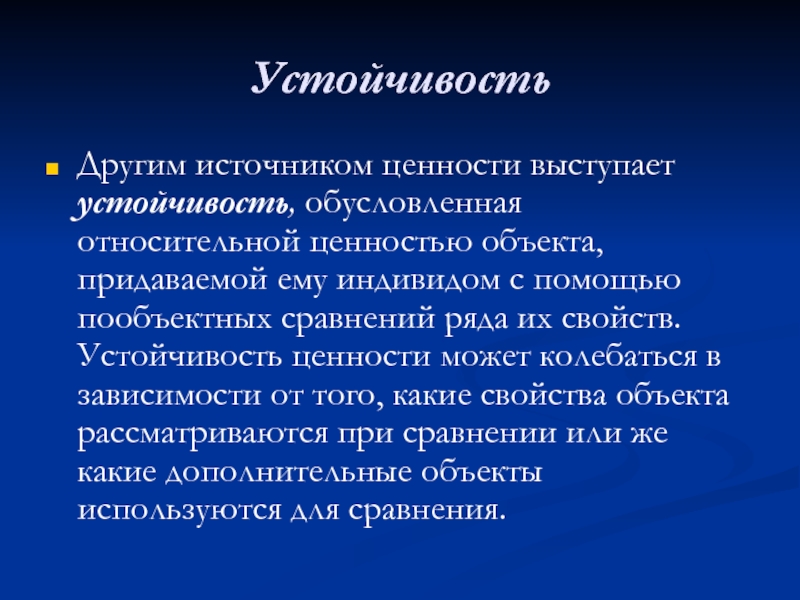 Устойчивость

Другим источником ценности выступает устойчивость, обусловленная относительной ценностью объекта, придаваемой ему индивидом с помощью пообъектных сравнений ряда их свойств. Устойчивость ценности может колебаться в зависимости от того, какие свойства объекта рассматриваются при сравнении или же какие дополнительные объекты используются для сравнения.